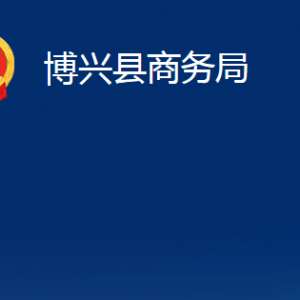 博兴县商务局